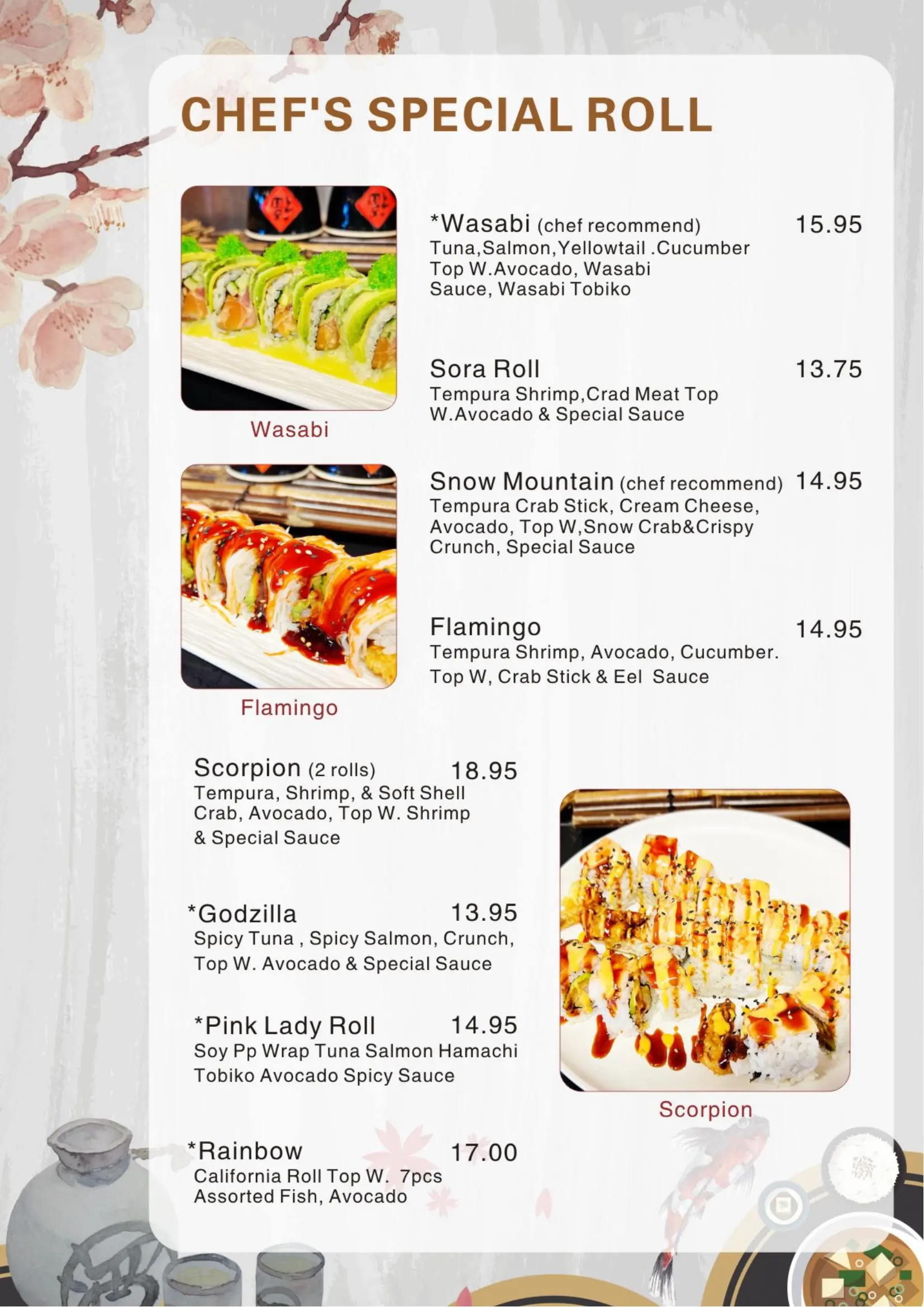 CHEF'S SPECIAL ROLL

Wasabi

*Wasabi (chef recommend) 15.95
Tuna,Salmon,Yellowtail .Cucumber Top W.Avocado, Wasabi Sauce, Wasabi Tobiko

Sora Roll 13.75
Tempura Shrimp,Crad Meat Top W.Avocado & Special Sauce

Flamingo

Snow Mountain (chef recommend) 14.95
Tempura Crab Stick, Cream Cheese, Avocado, Top W,Snow Crab&Crispy Crunch, Special Sauce

Flamingo 14.95
Tempura Shrimp, Avocado, Cucumber. Top W, Crab Stick & Eel Sauce

Scorpion (2 rolls) 18.95
Tempura, Shrimp, & Soft Shell Crab, Avocado, Top W. Shrimp & Special Sauce

*Godzilla 13.95
Spicy Tuna , Spicy Salmon, Crunch, Top W. Avocado & Special Sauce

*Pink Lady Roll 14.95
Soy Pp Wrap Tuna Salmon Hamachi Tobiko Avocado Spicy Sauce

*Rainbow 17.00
California Roll Top W. 7pcs Assorted Fish, Avocado

Scorpion